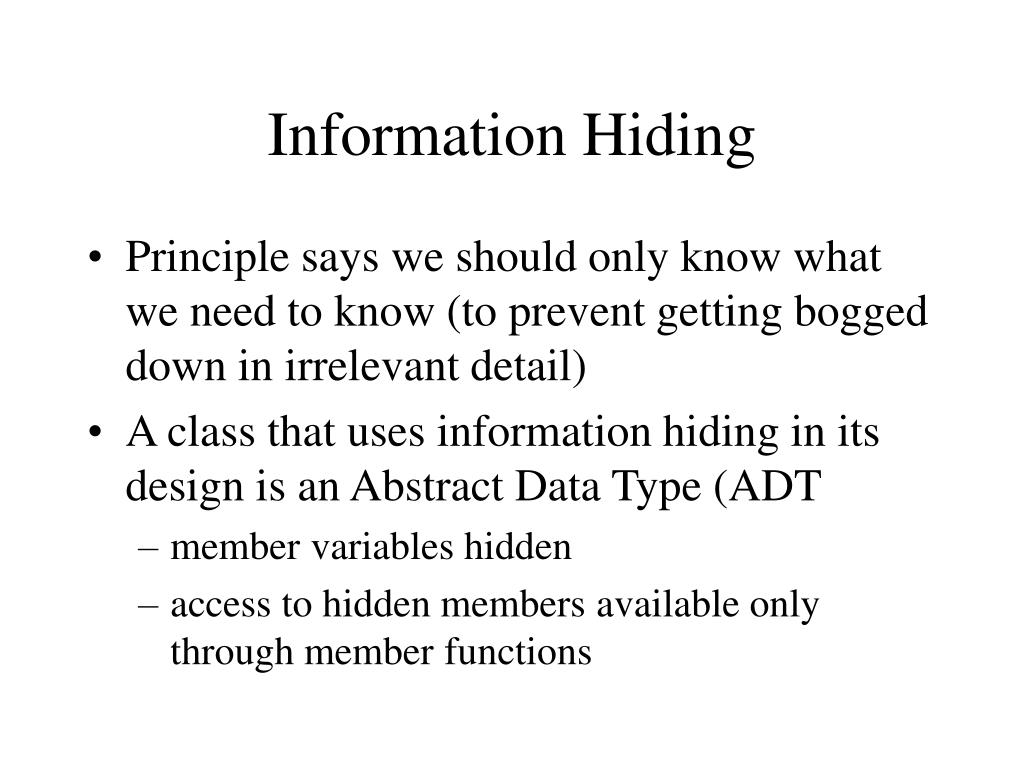 Information Hiding

• Principle says we should only know what we need to know (to prevent getting bogged down in irrelevant detail)
• A class that uses information hiding in its design is an Abstract Data Type (ADT
– member variables hidden
– access to hidden members available only through member functions